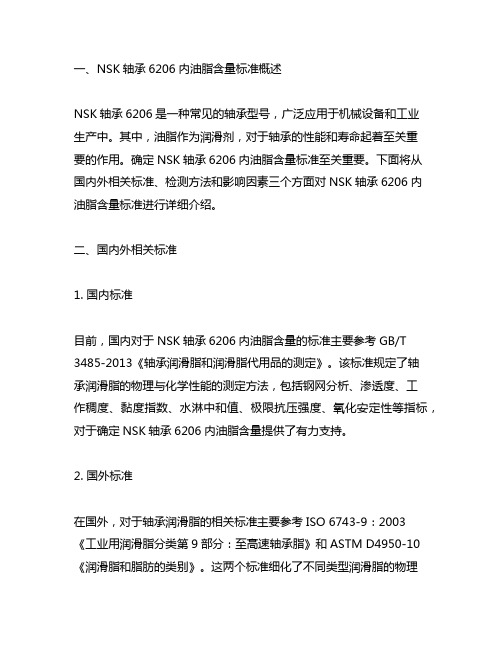 一、NSK 轴承 6206 内油脂含量标准概述

NSK 轴承 6206 是一种常见的轴承型号，广泛应用于机械设备和工业生产中。其中，油脂作为润滑剂，对于轴承的性能和寿命起着至关重要的作用。确定 NSK 轴承 6206 内油脂含量标准至关重要。下面将从国内外相关标准、检测方法和影响因素三个方面对 NSK 轴承 6206 内油脂含量标准进行详细介绍。

二、国内外相关标准

1. 国内标准

目前，国内对于 NSK 轴承 6206 内油脂含量的标准主要参考 GB/T 3485-2013《轴承润滑脂和润滑脂代用品的测定》。该标准规定了轴承润滑脂的物理与化学性能的测定方法，包括钢网分析、渗透度、工作稠度、黏度指数、水淋中和值、极限抗压强度、氧化安定性等指标，对于确定 NSK 轴承 6206 内油脂含量提供了有力支持。

2. 国外标准

在国外，对于轴承润滑脂的相关标准主要参考 ISO 6743-9：2003《工业用润滑脂分类第 9 部分：至高速轴承脂》和 ASTM D4950-10《润滑脂和脂肪的类别》。这两个标准细化了不同类型润滑脂的物理